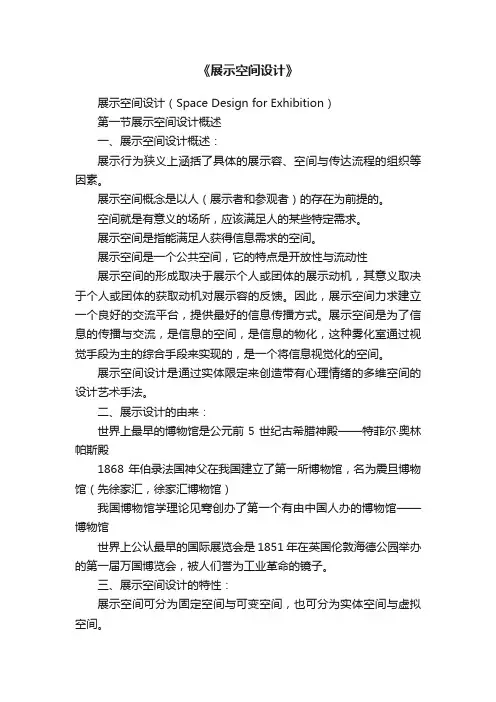 《展示空间设计》

展示空间设计（Space Design for Exhibition）

第一节展示空间设计概述

一、展示空间设计概述：

展示行为狭义上涵括了具体的展示容、空间与传达流程的组织等因素。

展示空间概念是以人（展示者和参观者）的存在为前提的。

空间就是有意义的场所，应该满足人的某些特定需求。

展示空间是指能满足人获得信息需求的空间。

展示空间是一个公共空间，它的特点是开放性与流动性

展示空间的形成取决于展示个人或团体的展示动机，其意义取决于个人或团体的获取动机对展示容的反馈。因此，展示空间力求建立一个良好的交流平台，提供最好的信息传播方式。展示空间是为了信息的传播与交流，是信息的空间，是信息的物化，这种雾化室通过视觉手段为主的综合手段来实现的，是一个将信息视觉化的空间。

展示空间设计是通过实体限定来创造带有心理情绪的多维空间的设计艺术手法。

二、展示设计的由来：

世界上最早的博物馆是公元前 5 世纪古希腊神殿——特菲尔·奥林帕斯殿

1868 年伯录法国神父在我国建立了第一所博物馆，名为震旦博物馆（先徐家汇，徐家汇博物馆）

我国博物馆学理论见骞创办了第一个有由中国人办的博物馆——博物馆

世界上公认最早的国际展览会是 1851 年在英国伦敦海德公园举办的第一届万国博览会，被人们誉为工业革命的镜子。

三、展示空间设计的特性：

展示空间可分为固定空间与可变空间，也可分为实体空间与虚拟空间。